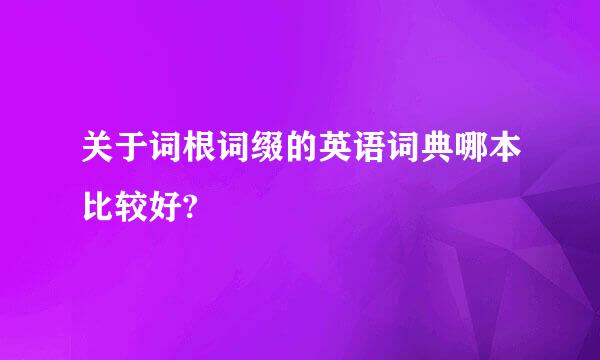 关于词根词缀的英语词典哪本比较好?